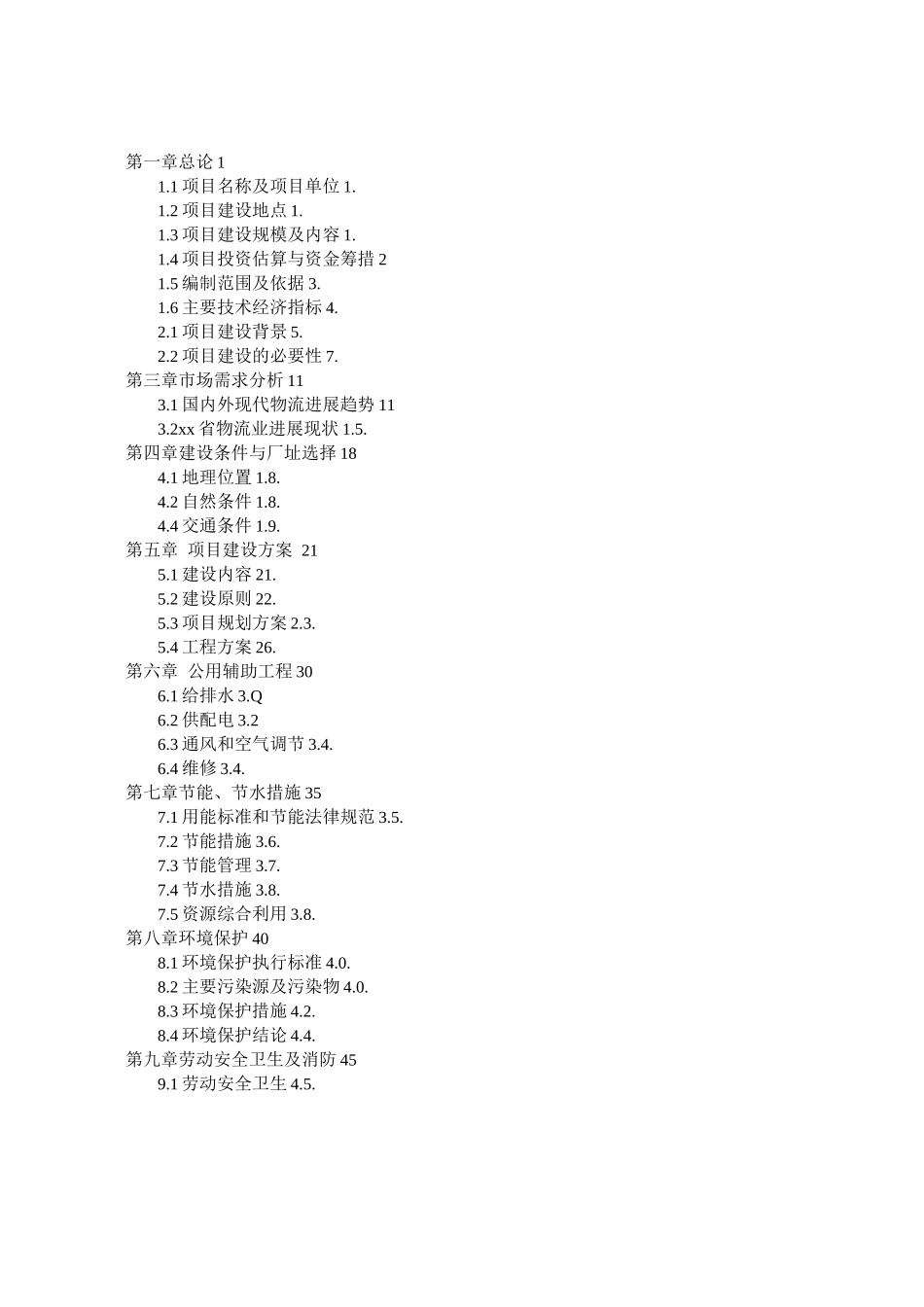 第一章总论 1
1.1 项目名称及项目单位 1.
1.2 项目建设地点 1.
1.3 项目建设规模及内容 1.
1.4 项目投资估算与资金筹措 2
1.5 编制范围及依据 3.
1.6 主要技术经济指标 4.
2.1 项目建设背景 5.
2.2 项目建设的必要性 7.
第三章市场需求分析 11
3.1 国内外现代物流进展趋势 11
3.2xx 省物流业进展现状 1.5.
第四章建设条件与厂址选择 18
4.1 地理位置 1.8.
4.2 自然条件 1.8.
4.4 交通条件 1.9.
第五章 项目建设方案 21
5.1 建设内容 21.
5.2 建设原则 22.
5.3 项目规划方案 2.3.
5.4 工程方案 26.
第六章 公用辅助工程 30
6.1 给排水 3.Q
6.2 供配电 3.2
6.3 通风和空气调节 3.4.
6.4 维修 3.4.
第七章节能、节水措施 35
7.1 用能标准和节能法律规范 3.5.
7.2 节能措施 3.6.
7.3 节能管理 3.7.
7.4 节水措施 3.8.
7.5 资源综合利用 3.8.
第八章环境保护 40
8.1 环境保护执行标准 4.0.
8.2 主要污染源及污染物 4.0.
8.3 环境保护措施 4.2.
8.4 环境保护结论 4.4.
第九章劳动安全卫生及消防 45
9.1 劳动安全卫生 4.5.